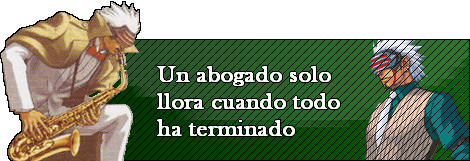 Un abogado solo llora cuando todo ha terminado